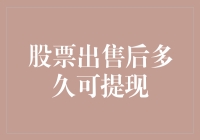 股票出售后多久可提现